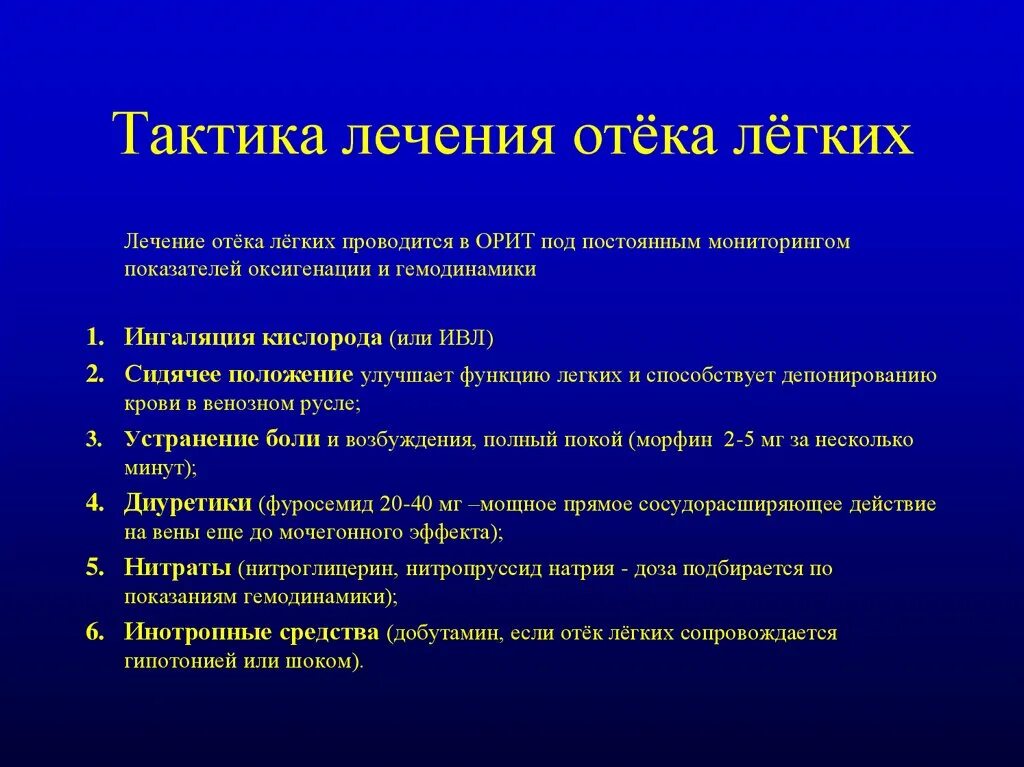 Тактика лечения отёка лёгких

Лечение отёка лёгких проводится в ОРИТ под постоянным мониторингом показателей оксигенации и гемодинамики

1. Ингаляция кислорода (или ИВЛ)
2. Сидячее положение улучшает функцию легких и способствует депонированию крови в венозном русле;
3. Устранение боли и возбуждения, полный покой (морфин 2-5 мг за несколько минут);
4. Диуретики (фуросемид 20-40 мг –мощное прямое сосудорасширяющее действие на вены еще до мочегонного эффекта);
5. Нитраты (нитроглицерин, нитропруссид натрия - доза подбирается по показаниям гемодинамики);
6. Инотропные средства (добутамин, если отёк лёгких сопровождается гипотонией или шоком).